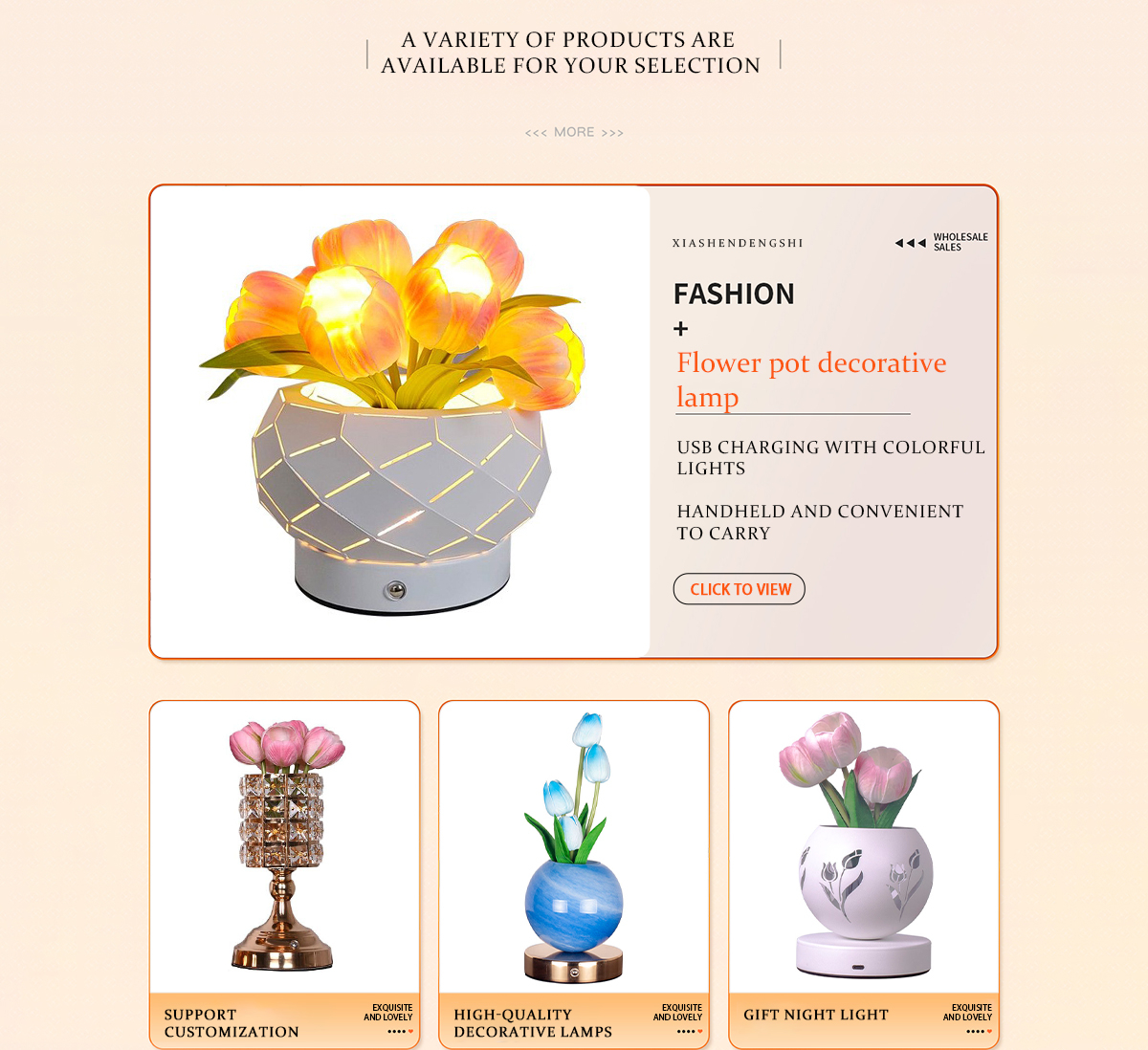 A VARIETY OF PRODUCTS ARE AVAILABLE FOR YOUR SELECTION

<<< MORE >>>

XIASHENDENGSHI

WHOLESALE SALES

FASHION
+
Flower pot decorative lamp

USB CHARGING WITH COLORFUL LIGHTS

HANDHELD AND CONVENIENT TO CARRY

CLICK TO VIEW

SUPPORT CUSTOMIZATION

EXQUISITE AND LOVELY

HIGH-QUALITY DECORATIVE LAMPS

EXQUISITE AND LOVELY

GIFT NIGHT LIGHT

EXQUISITE AND LOVELY